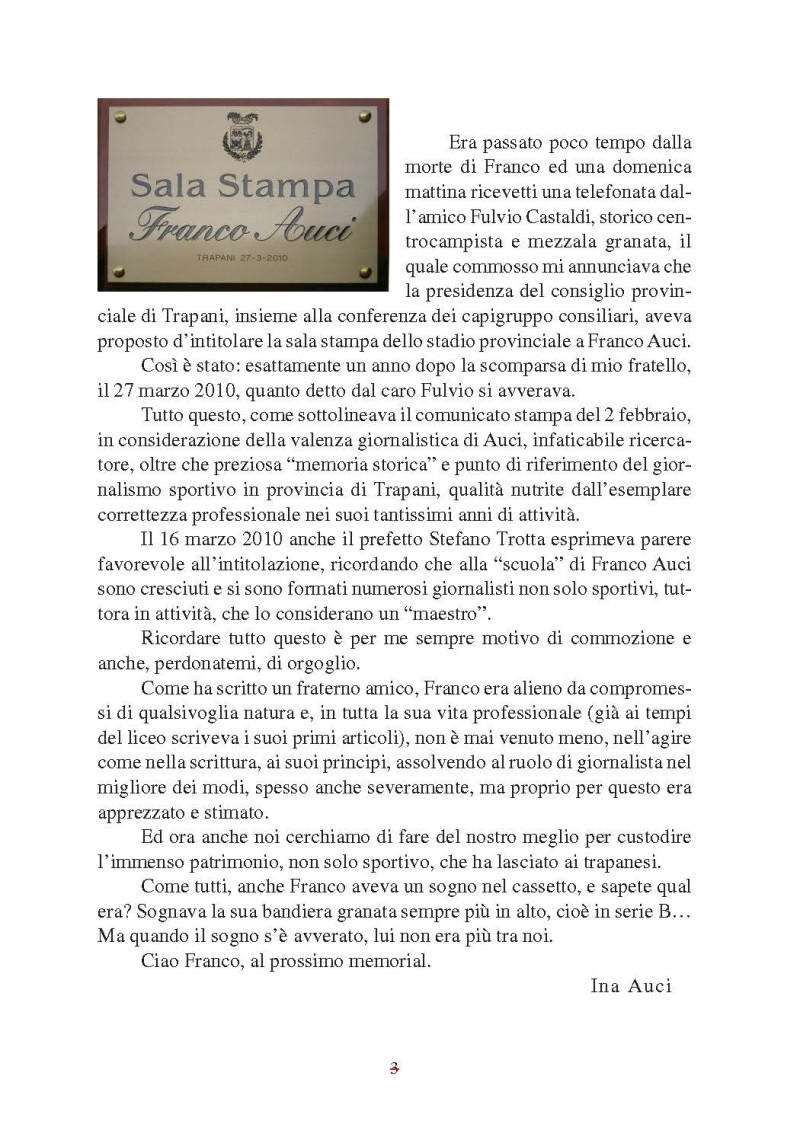 Sala Stampa
Franco Auci
TRAPANI 27-3-2010

Era passato poco tempo dalla morte di Franco ed una domenica mattina ricevetti una telefonata dall'amico Fulvio Castaldi, storico centrocampista e mezzala granata, il quale commosso mi annunciava che la presidenza del consiglio provinciale di Trapani, insieme alla conferenza dei capigruppo consiliari, aveva proposto d'intitolare la sala stampa dello stadio provinciale a Franco Auci.

Così è stato: esattamente un anno dopo la scomparsa di mio fratello, il 27 marzo 2010, quanto detto dal caro Fulvio si avverava.

Tutto questo, come sottolineava il comunicato stampa del 2 febbraio, in considerazione della valenza giornalistica di Auci, infaticabile ricercatore, oltre che preziosa "memoria storica" e punto di riferimento del giornalismo sportivo in provincia di Trapani, qualità nutrite dall'esemplare correttezza professionale nei suoi tantissimi anni di attività.

Il 16 marzo 2010 anche il prefetto Stefano Trotta esprimeva parere favorevole all'intitolazione, ricordando che alla "scuola" di Franco Auci sono cresciuti e si sono formati numerosi giornalisti non solo sportivi, tuttora in attività, che lo considerano un "maestro".

Ricordare tutto questo è per me sempre motivo di commozione e anche, perdonatemi, di orgoglio.

Come ha scritto un fraterno amico, Franco era alieno da compromessi di qualsivoglia natura e, in tutta la sua vita professionale (già ai tempi del liceo scriveva i suoi primi articoli), non è mai venuto meno, nell'agire come nella scrittura, ai suoi principi, assolvendo al ruolo di giornalista nel migliore dei modi, spesso anche severamente, ma proprio per questo era apprezzato e stimato.

Ed ora anche noi cerchiamo di fare del nostro meglio per custodire l'immenso patrimonio, non solo sportivo, che ha lasciato ai trapanesi.

Come tutti, anche Franco aveva un sogno nel cassetto, e sapete qual era? Sognava la sua bandiera granata sempre più in alto, cioè in serie B… Ma quando il sogno s'è avverato, lui non era più tra noi.

Ciao Franco, al prossimo memorial.

Ina Auci

3